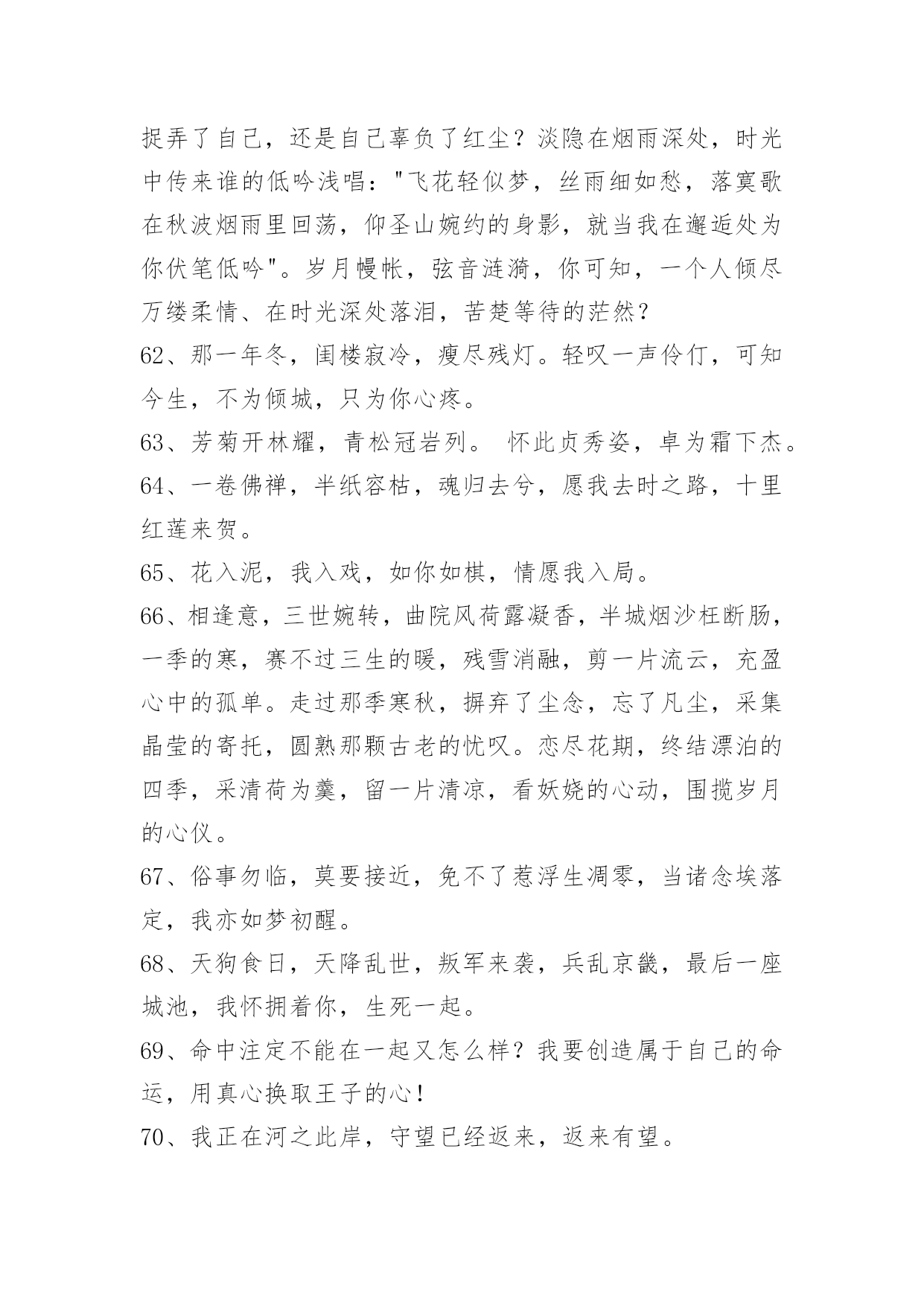 捉弄了自己，还是自己辜负了红尘？淡隐在烟雨深处，时光中传来谁的低吟浅唱："飞花轻似梦，丝雨细如愁，落寞歌在秋波烟雨里回荡，仰圣山婉约的身影，就当我在邂逅处为你伏笔低吟"。岁月幔帐，弦音涟漪，你可知，一个人倾尽万缕柔情、在时光深处落泪，苦楚等待的茫然？

62、那一年冬，闺楼寂冷，瘦尽残灯。轻叹一声伶仃，可知今生，不为倾城，只为你心疼。

63、芳菊开林耀，青松冠岩列。 怀此贞秀姿，卓为霜下杰。

64、一卷佛禅，半纸容枯，魂归去兮，愿我去时之路，十里红莲来贺。

65、花入泥，我入戏，如你如棋，情愿我入局。

66、相逢意，三世婉转，曲院风荷露凝香，半城烟沙枉断肠，一季的寒，赛不过三生的暖，残雪消融，剪一片流云，充盈心中的孤单。走过那季寒秋，摒弃了尘念，忘了凡尘，采集晶莹的寄托，圆熟那颗古老的忧叹。恋尽花期，终结漂泊的四季，采清荷为羹，留一片清凉，看妖娆的心动，围揽岁月的心仪。

67、俗事勿临，莫要接近，免不了惹浮生凋零，当诸念埃落定，我亦如梦初醒。

68、天狗食日，天降乱世，叛军来袭，兵乱京畿，最后一座城池，我怀拥着你，生死一起。

69、命中注定不能在一起又怎么样？我要创造属于自己的命运，用真心换取王子的心！

70、我正在河之此岸，守望已经返来，返来有望。